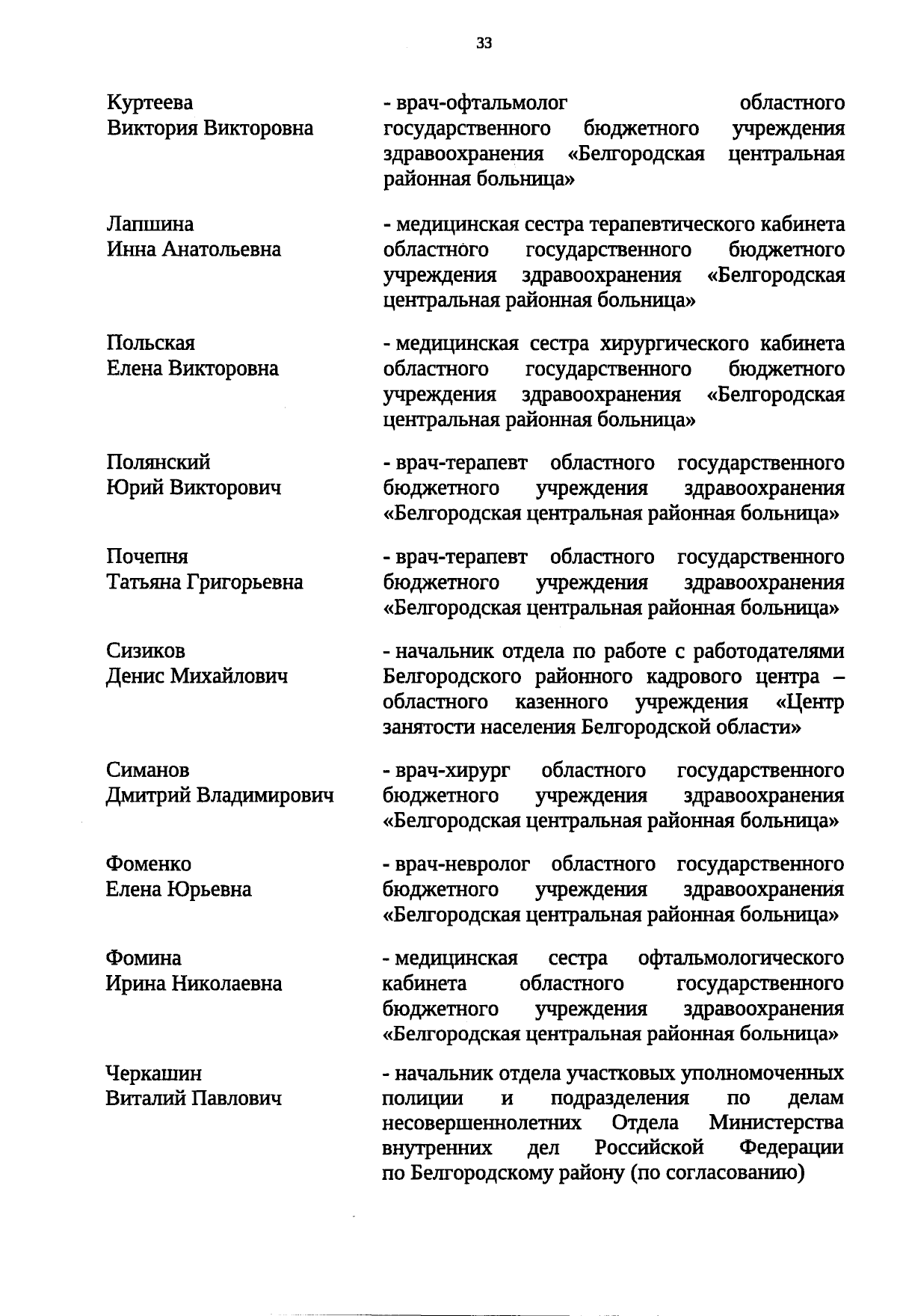 33

Куртеева Виктория Викторовна
- врач-офтальмолог областного государственного бюджетного учреждения здравоохранения «Белгородская центральная районная больница»

Лапшина Инна Анатольевна
- медицинская сестра терапевтического кабинета областного государственного бюджетного учреждения здравоохранения «Белгородская центральная районная больница»

Польская Елена Викторовна
- медицинская сестра хирургического кабинета областного государственного бюджетного учреждения здравоохранения «Белгородская центральная районная больница»

Полянский Юрий Викторович
- врач-терапевт областного государственного бюджетного учреждения здравоохранения «Белгородская центральная районная больница»

Почепня Татьяна Григорьевна
- врач-терапевт областного государственного бюджетного учреждения здравоохранения «Белгородская центральная районная больница»

Сизиков Денис Михайлович
- начальник отдела по работе с работодателями Белгородского районного кадрового центра – областного казенного учреждения «Центр занятости населения Белгородской области»

Симанов Дмитрий Владимирович
- врач-хирург областного государственного бюджетного учреждения здравоохранения «Белгородская центральная районная больница»

Фоменко Елена Юрьевна
- врач-невролог областного государственного бюджетного учреждения здравоохранения «Белгородская центральная районная больница»

Фомина Ирина Николаевна
- медицинская сестра офтальмологического кабинета областного государственного бюджетного учреждения здравоохранения «Белгородская центральная районная больница»

Черкашин Виталий Павлович
- начальник отдела участковых уполномоченных полиции и подразделения по делам несовершеннолетних Отдела Министерства внутренних дел Российской Федерации по Белгородскому району (по согласованию)